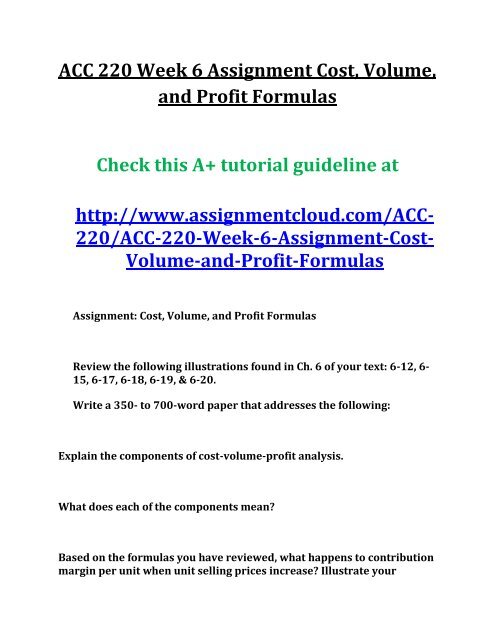 ACC 220 Week 6 Assignment Cost, Volume, and Profit Formulas

Check this A+ tutorial guideline at

http://www.assignmentcloud.com/ACC-220/ACC-220-Week-6-Assignment-Cost-Volume-and-Profit-Formulas

Assignment: Cost, Volume, and Profit Formulas

Review the following illustrations found in Ch. 6 of your text: 6-12, 6-15, 6-17, 6-18, 6-19, & 6-20.

Write a 350- to 700-word paper that addresses the following:

Explain the components of cost-volume-profit analysis.

What does each of the components mean?

Based on the formulas you have reviewed, what happens to contribution margin per unit when unit selling prices increase? Illustrate your